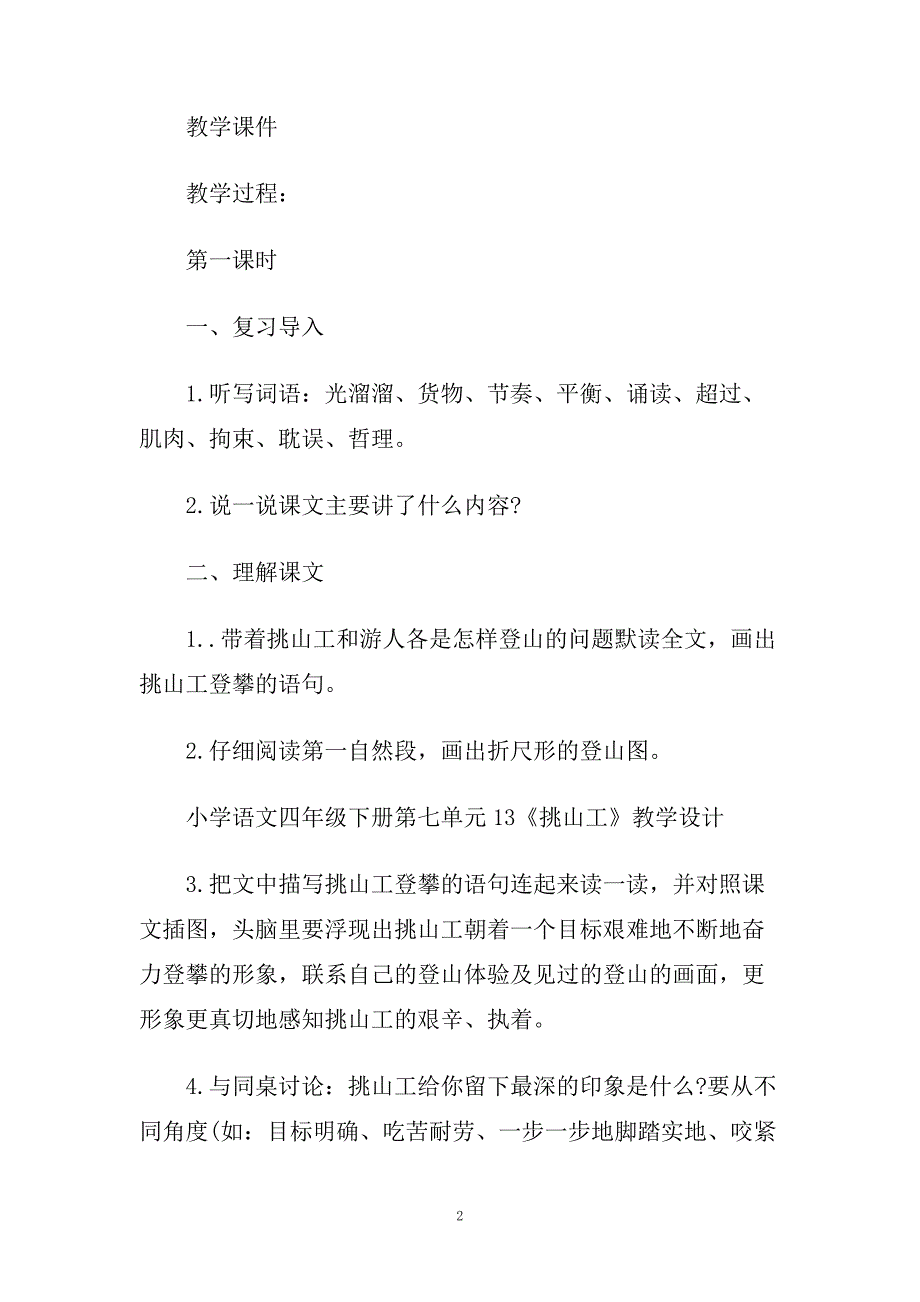 教学课件

教学过程：

第一课时

一、复习导入

1.听写词语：光溜溜、货物、节奏、平衡、诵读、超过、肌肉、拘束、耽误、哲理。

2.说一说课文主要讲了什么内容?

二、理解课文

1..带着挑山工和游人各是怎样登山的问题默读全文，画出挑山工登攀的语句。

2.仔细阅读第一自然段，画出折尺形的登山图。

小学语文四年级下册第七单元13《挑山工》教学设计

3.把文中描写挑山工登攀的语句连起来读一读，并对照课文插图，头脑里要浮现出挑山工朝着一个目标艰难地不断地奋力登攀的形象，联系自己的登山体验及见过的登山的画面，更形象更真切地感知挑山工的艰辛、执着。

4.与同桌讨论：挑山工给你留下最深的印象是什么?要从不同角度(如：目标明确、吃苦耐劳、一步一步地脚踏实地、咬紧

2